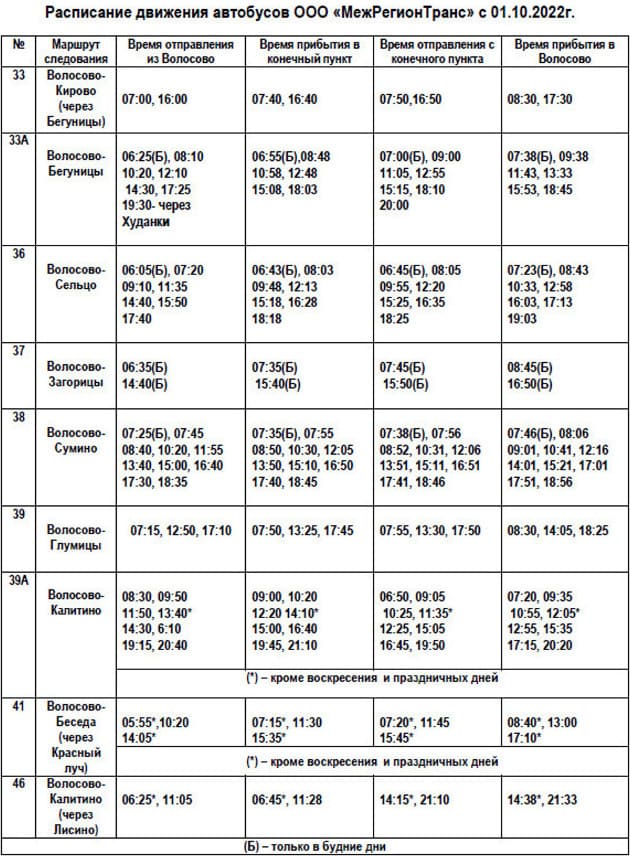 Расписание движения автобусов ООО «МежРегионТранс» с 01.10.2022г.

| № | Маршрут следования | Время отправления из Волосово | Время прибытия в конечный пункт | Время отправления с конечного пункта | Время прибытия в Волосово |
|---|---|---|---|---|---|
| 33 | Волосово-Кирово (через Бегуницы) | 07:00, 16:00 | 07:40, 16:40 | 07:50,16:50 | 08:30, 17:30 |
| 33А | Волосово-Бегуницы | 06:25(Б), 08:10 10:20, 12:10 14:30, 17:25 19:30- через Худанки | 06:55(Б),08:48 10:58, 12:48 15:08, 18:03 | 07:00(Б), 09:00 11:05, 12:55 15:15, 18:10 20:00 | 07:38(Б), 09:38 11:43, 13:33 15:53, 18:45 |
| 36 | Волосово-Сельцо | 06:05(Б), 07:20 09:10, 11:35 14:40, 15:50 17:40 | 06:43(Б), 08:03 09:48, 12:13 15:18, 16:28 18:18 | 06:45(Б), 08:05 09:55, 12:20 15:25, 16:35 18:25 | 07:23(Б), 08:43 10:33, 12:58 16:03, 17:13 19:03 |
| 37 | Волосово-Загорицы | 06:35(Б) 14:40(Б) | 07:35(Б) 15:40(Б) | 07:45(Б) 15:50(Б) | 08:45(Б) 16:50(Б) |
| 38 | Волосово-Сумино | 07:25(Б), 07:45 08:40, 10:20, 11:55 13:40, 15:00, 16:40 17:30, 18:35 | 07:35(Б), 07:55 08:50, 10:30, 12:05 13:50, 15:10, 16:50 17:40, 18:45 | 07:38(Б), 07:56 08:52, 10:31, 12:06 13:51, 15:11, 16:51 17:41, 18:46 | 07:46(Б), 08:06 09:01, 10:41, 12:16 14:01, 15:21, 17:01 17:51, 18:56 |
| 39 | Волосово-Глумицы | 07:15, 12:50, 17:10 | 07:50, 13:25, 17:45 | 07:55, 13:30, 17:50 | 08:30, 14:05, 18:25 |
| 39А | Волосово-Калитино | 08:30, 09:50 11:50, 13:40* 14:30, 6:10 19:15, 20:40 | 09:00, 10:20 12:20 14:10* 15:00, 16:40 19:45, 21:10 | 06:50, 09:05 10:25, 11:35* 12:25, 15:05 16:45, 19:50 | 07:20, 09:35 10:55, 12:05* 12:55, 15:35 17:15, 20:20 |
| | | (*) – кроме воскресения и праздничных дней | | | |
| 41 | Волосово-Беседа (через Красный луч) | 05:55*,10:20 14:05* | 07:15*, 11:30 15:35* | 07:20*, 11:45 15:45* | 08:40*, 13:00 17:10* |
| | | (*) – кроме воскресения и праздничных дней | | | |
| 46 | Волосово-Калитино (через Лисино) | 06:25*, 11:05 | 06:45*, 11:28 | 14:15*, 21:10 | 14:38*, 21:33 |

(Б) – только в будние дни